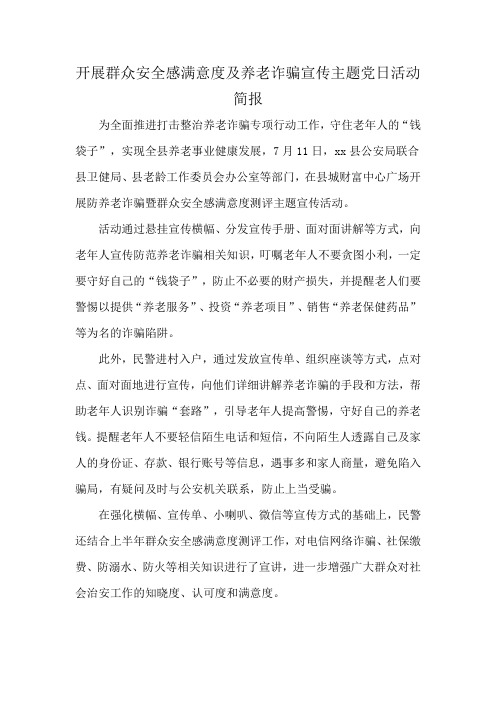 开展群众安全感满意度及养老诈骗宣传主题党日活动简报

为全面推进打击整治养老诈骗专项行动工作，守住老年人的“钱袋子”，实现全县养老事业健康发展，7月11日，xx县公安局联合县卫健局、县老龄工作委员会办公室等部门，在县城财富中心广场开展防养老诈骗暨群众安全感满意度测评主题宣传活动。

活动通过悬挂宣传横幅、分发宣传手册、面对面讲解等方式，向老年人宣传防范养老诈骗相关知识，叮嘱老年人不要贪图小利，一定要守好自己的“钱袋子”，防止不必要的财产损失，并提醒老人们要警惕以提供“养老服务”、投资“养老项目”、销售“养老保健药品”等为名的诈骗陷阱。

此外，民警进村入户，通过发放宣传单、组织座谈等方式，点对点、面对面地进行宣传，向他们详细讲解养老诈骗的手段和方法，帮助老年人识别诈骗“套路”，引导老年人提高警惕，守好自己的养老钱。提醒老年人不要轻信陌生电话和短信，不向陌生人透露自己及家人的身份证、存款、银行账号等信息，遇事多和家人商量，避免陷入骗局，有疑问及时与公安机关联系，防止上当受骗。

在强化横幅、宣传单、小喇叭、微信等宣传方式的基础上，民警还结合上半年群众安全感满意度测评工作，对电信网络诈骗、社保缴费、防溺水、防火等相关知识进行了宣讲，进一步增强广大群众对社会治安工作的知晓度、认可度和满意度。